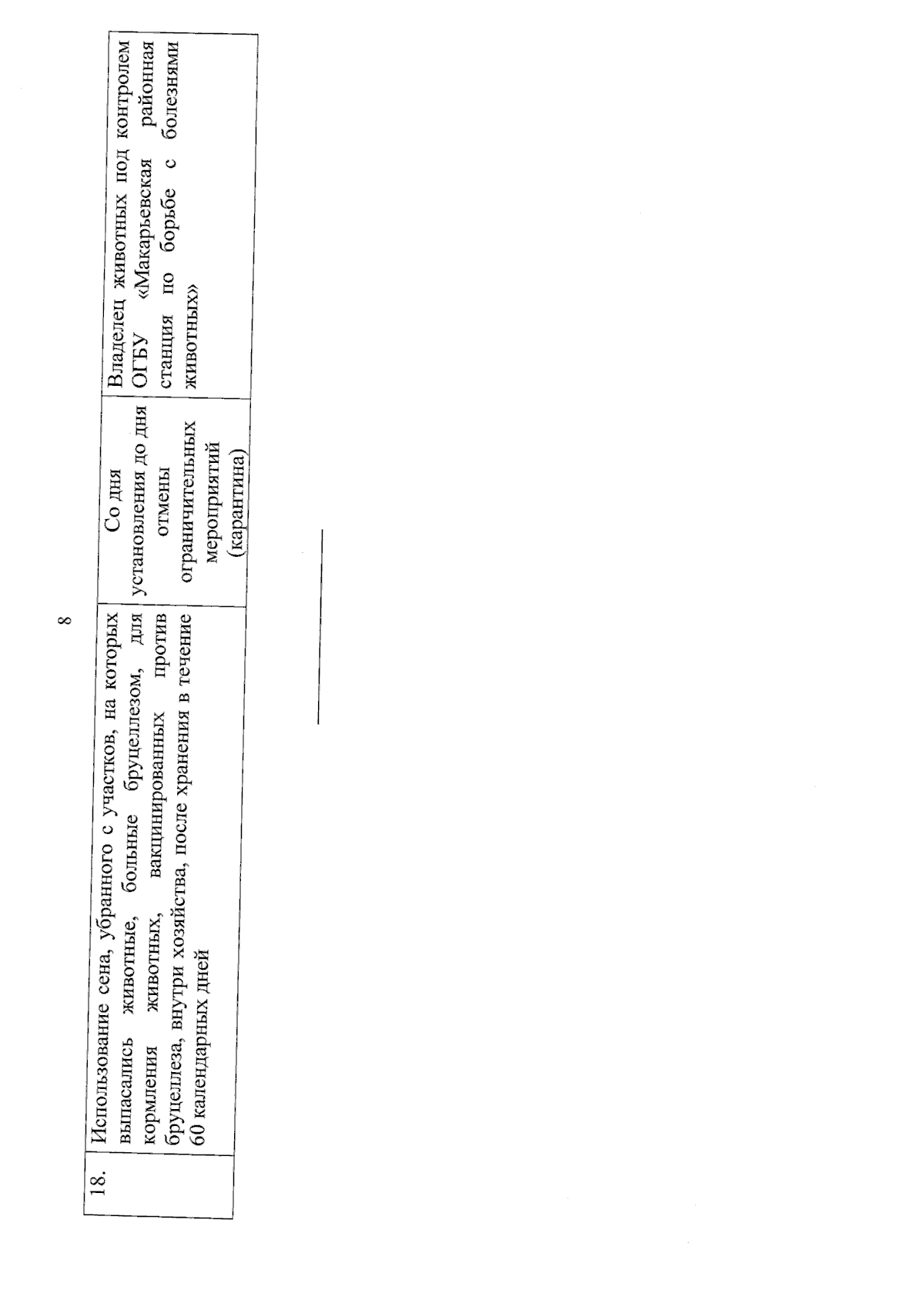 8

| 18. | Использование сена, убранного с участков, на которых выпасались животные, больные бруцеллезом, для кормления животных, вакцинированных против бруцеллеза, внутри хозяйства, после хранения в течение 60 календарных дней | Со дня установления до дня отмены ограничительных мероприятий (карантина) | Владелец животных под контролем ОГБУ «Макарьевская районная станция по борьбе с болезнями животных» |
|---|---|---|---|